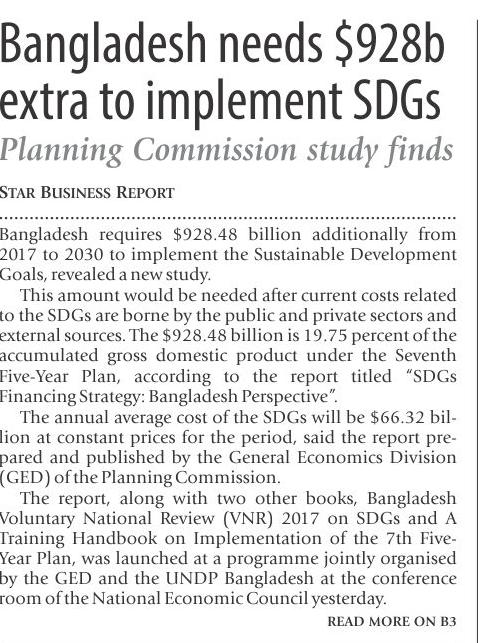 Bangladesh needs \$928b extra to implement SDGs

Planning Commission study finds

STAR BUSINESS REPORT

Bangladesh requires \$928.48 billion additionally from 2017 to 2030 to implement the Sustainable Development Goals, revealed a new study.

This amount would be needed after current costs related to the SDGs are borne by the public and private sectors and external sources. The \$928.48 billion is 19.75 percent of the accumulated gross domestic product under the Seventh Five-Year Plan, according to the report titled "SDGs Financing Strategy: Bangladesh Perspective".

The annual average cost of the SDGs will be \$66.32 billion at constant prices for the period, said the report prepared and published by the General Economics Division (GED) of the Planning Commission.

The report, along with two other books, Bangladesh Voluntary National Review (VNR) 2017 on SDGs and A Training Handbook on Implementation of the 7th Five-Year Plan, was launched at a programme jointly organised by the GED and the UNDP Bangladesh at the conference room of the National Economic Council yesterday.

READ MORE ON B3